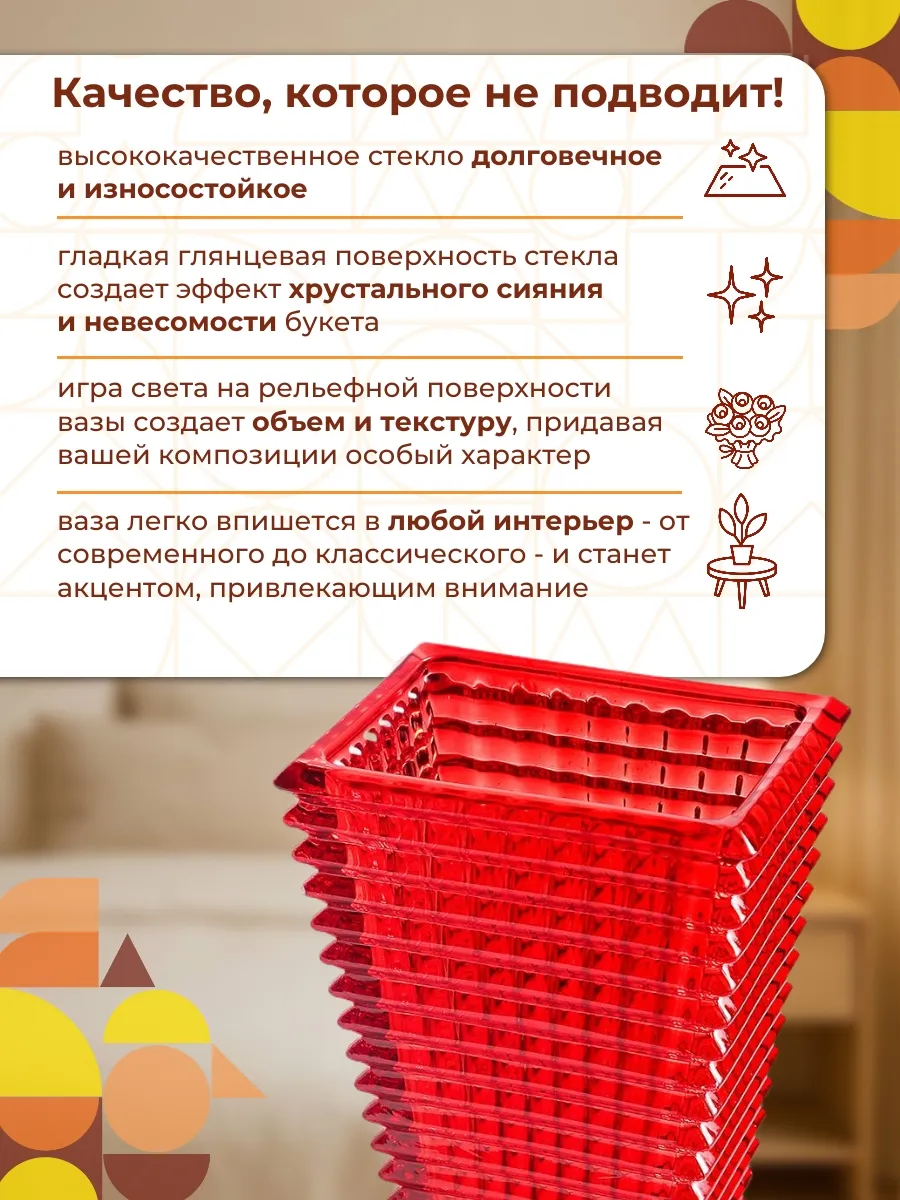 Качество, которое не подводит!

высококачественное стекло долговечное и износостойкое

гладкая глянцевая поверхность стекла создает эффект хрустального сияния и невесомости букета

игра света на рельефной поверхности вазы создает объем и текстуру, придавая вашей композиции особый характер

ваза легко впишется в любой интерьер - от современного до классического - и станет акцентом, привлекающим внимание